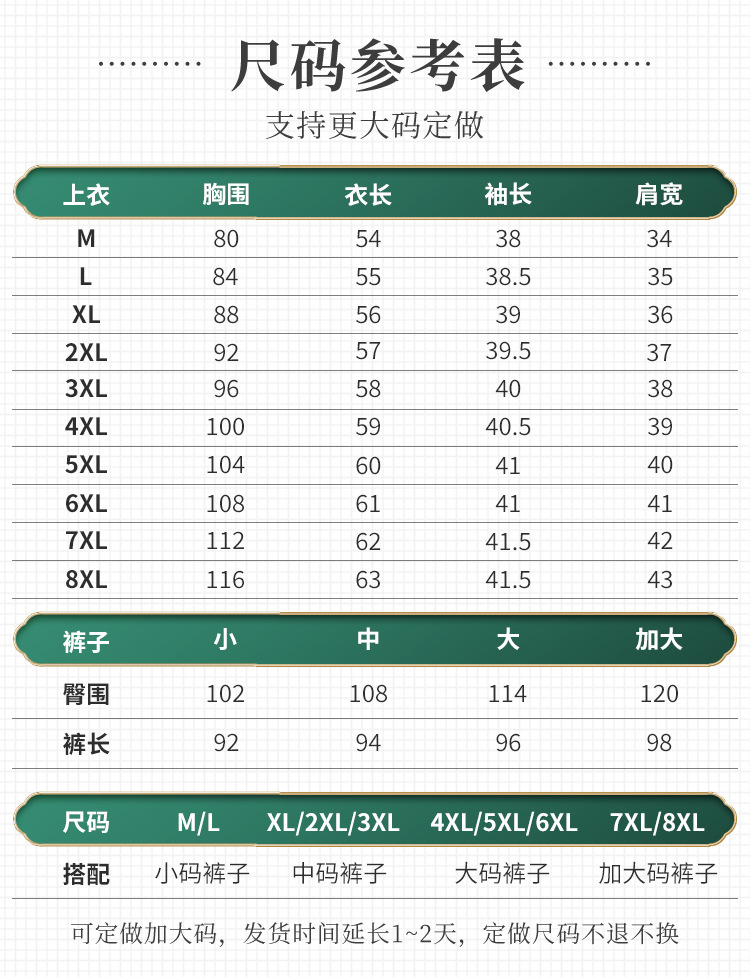 尺码参考表
支持更大码定做

| 上衣 | 胸围 | 衣长 | 袖长 | 肩宽 |
|---|---|---|---|---|
| M | 80 | 54 | 38 | 34 |
| L | 84 | 55 | 38.5 | 35 |
| XL | 88 | 56 | 39 | 36 |
| 2XL | 92 | 57 | 39.5 | 37 |
| 3XL | 96 | 58 | 40 | 38 |
| 4XL | 100 | 59 | 40.5 | 39 |
| 5XL | 104 | 60 | 41 | 40 |
| 6XL | 108 | 61 | 41 | 41 |
| 7XL | 112 | 62 | 41.5 | 42 |
| 8XL | 116 | 63 | 41.5 | 43 |

| 裤子 | 小 | 中 | 大 | 加大 |
|---|---|---|---|---|
| 臀围 | 102 | 108 | 114 | 120 |
| 裤长 | 92 | 94 | 96 | 98 |

| 尺码 | M/L | XL/2XL/3XL | 4XL/5XL/6XL | 7XL/8XL |
|---|---|---|---|---|
| 搭配 | 小码裤子 | 中码裤子 | 大码裤子 | 加大码裤子 |

可定做加大码，发货时间延长1~2天，定做尺码不退不换